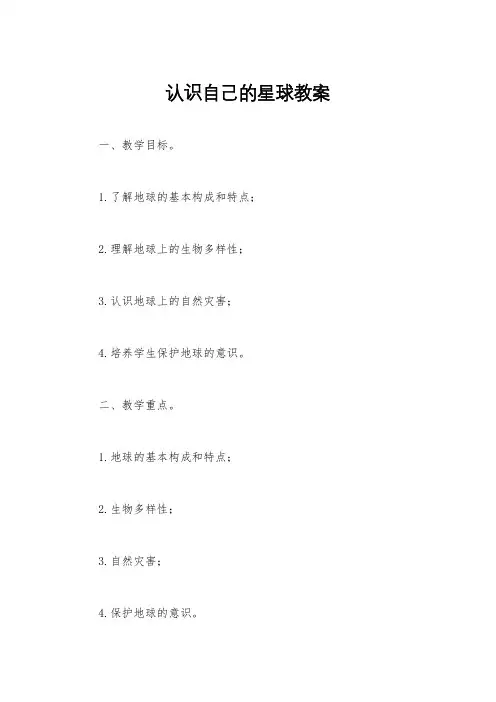 认识自己的星球教案

一、教学目标。

1. 了解地球的基本构成和特点；

2. 理解地球上的生物多样性；

3. 认识地球上的自然灾害；

4. 培养学生保护地球的意识。

二、教学重点。

1. 地球的基本构成和特点；

2. 生物多样性；

3. 自然灾害；

4. 保护地球的意识。